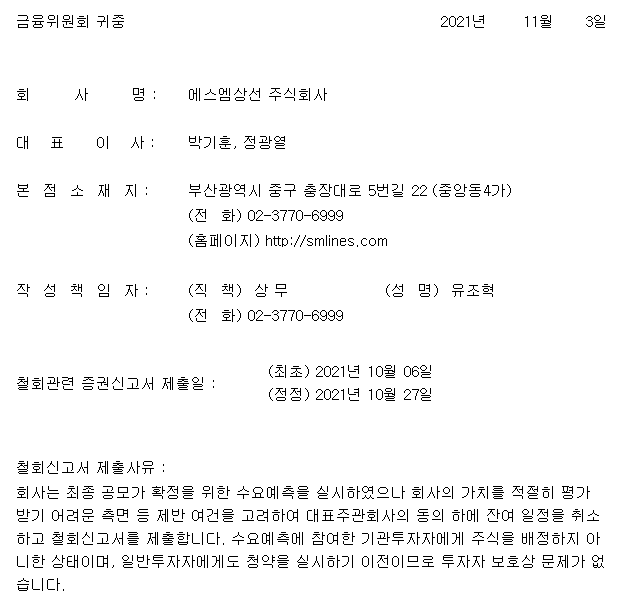 금융위원회 귀중 2021년 11월 3일

회 사 명 : 에스엠상선 주식회사

대 표 이 사 : 박기훈, 정광열

본 점 소 재 지 : 부산광역시 중구 충장대로 5번길 22 (중앙동4가)
(전 화) 02-3770-6999
(홈페이지) http://smlines.com

작 성 책 임 자 : (직 책) 상 무 (성 명) 유조혁
(전 화) 02-3770-6999

철회관련 증권신고서 제출일 : (최초) 2021년 10월 06일
(정정) 2021년 10월 27일

철회신고서 제출사유 :
회사는 최종 공모가 확정을 위한 수요예측을 실시하였으나 회사의 가치를 적절히 평가받기 어려운 측면 등 제반 여건을 고려하여 대표주관회사의 동의 하에 잔여 일정을 취소하고 철회신고서를 제출합니다. 수요예측에 참여한 기관투자자에게 주식을 배정하지 아니한 상태이며, 일반투자자에게도 청약을 실시하기 이전이므로 투자자 보호상 문제가 없습니다.